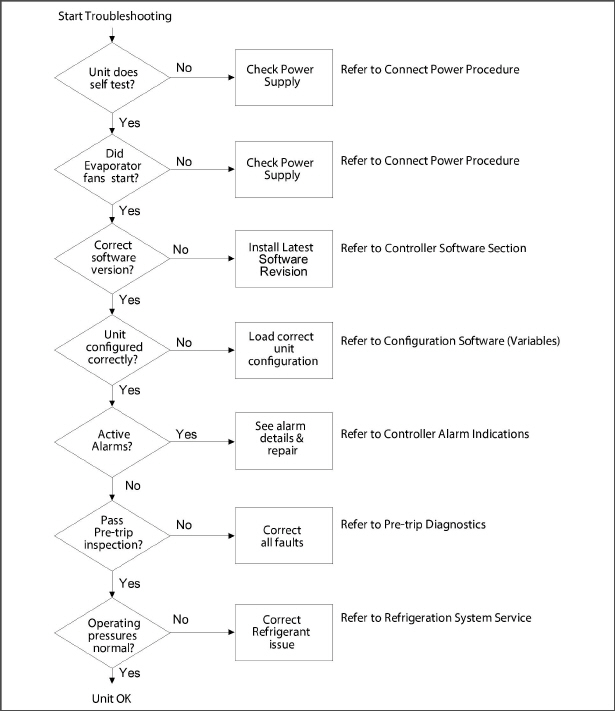 Start Troubleshooting

Unit does self test?
No
Check Power Supply
Refer to Connect Power Procedure
Yes

Did Evaporator fans start?
No
Check Power Supply
Refer to Connect Power Procedure
Yes

Correct software version?
No
Install Latest Software Revision
Refer to Controller Software Section
Yes

Unit configured correctly?
No
Load correct unit configuration
Refer to Configuration Software (Variables)
Yes

Active Alarms?
Yes
See alarm details & repair
Refer to Controller Alarm Indications
No

Pass Pre-trip inspection?
No
Correct all faults
Refer to Pre-trip Diagnostics
Yes

Operating pressures normal?
No
Correct Refrigerant issue
Refer to Refrigeration System Service
Yes

Unit OK